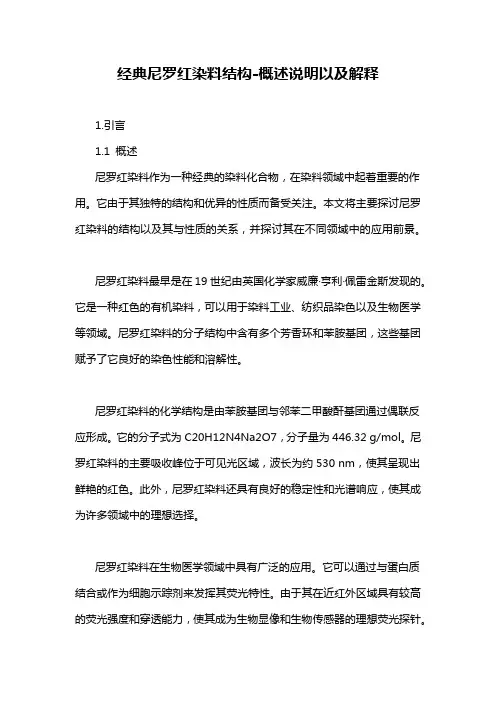 经典尼罗红染料结构-概述说明以及解释

1.引言

1.1 概述

尼罗红染料作为一种经典的染料化合物，在染料领域中起着重要的作用。它由于其独特的结构和优异的性质而备受关注。本文将主要探讨尼罗红染料的结构以及其与性质的关系，并探讨其在不同领域中的应用前景。

尼罗红染料最早是在 19 世纪由英国化学家威廉·亨利·佩雷金斯发现的。它是一种红色的有机染料，可以用于染料工业、纺织品染色以及生物医学等领域。尼罗红染料的分子结构中含有多个芳香环和苯胺基团，这些基团赋予了它良好的染色性能和溶解性。

尼罗红染料的化学结构是由苯胺基团与邻苯二甲酸酐基团通过偶联反应形成。它的分子式为 C20H12N4Na2O7，分子量为 446.32 g/mol。尼罗红染料的主要吸收峰位于可见光区域，波长为约 530 nm，使其呈现出鲜艳的红色。此外，尼罗红染料还具有良好的稳定性和光谱响应，使其成为许多领域中的理想选择。

尼罗红染料在生物医学领域中具有广泛的应用。它可以通过与蛋白质结合或作为细胞示踪剂来发挥其荧光特性。由于其在近红外区域具有较高的荧光强度和穿透能力，使其成为生物显像和生物传感器的理想荧光探针。